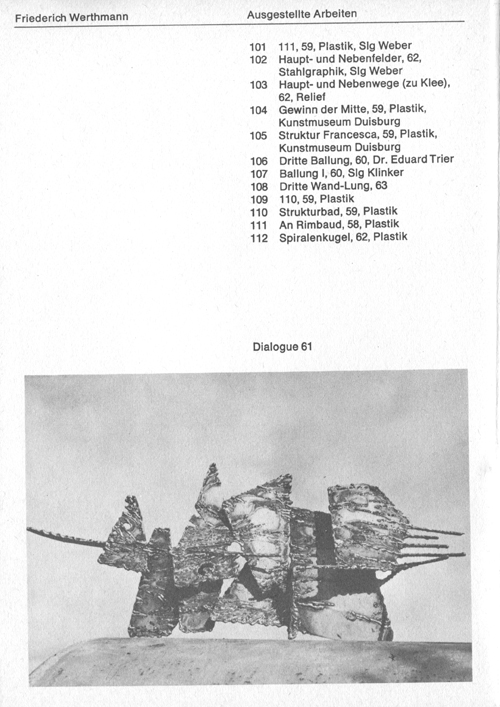 Friederich Werthmann

Ausgestellte Arbeiten

101 111, 59, Plastik, Slg Weber
102 Haupt- und Nebenfelder, 62, Stahlgraphik, Slg Weber
103 Haupt- und Nebenwege (zu Klee), 62, Relief
104 Gewinn der Mitte, 59, Plastik, Kunstmuseum Duisburg
105 Struktur Francesca, 59, Plastik, Kunstmuseum Duisburg
106 Dritte Ballung, 60, Dr. Eduard Trier
107 Ballung I, 60, Slg Klinker
108 Dritte Wand-Lung, 63
109 110, 59, Plastik
110 Strukturbad, 59, Plastik
111 An Rimbaud, 58, Plastik
112 Spiralenkugel, 62, Plastik

Dialogue 61